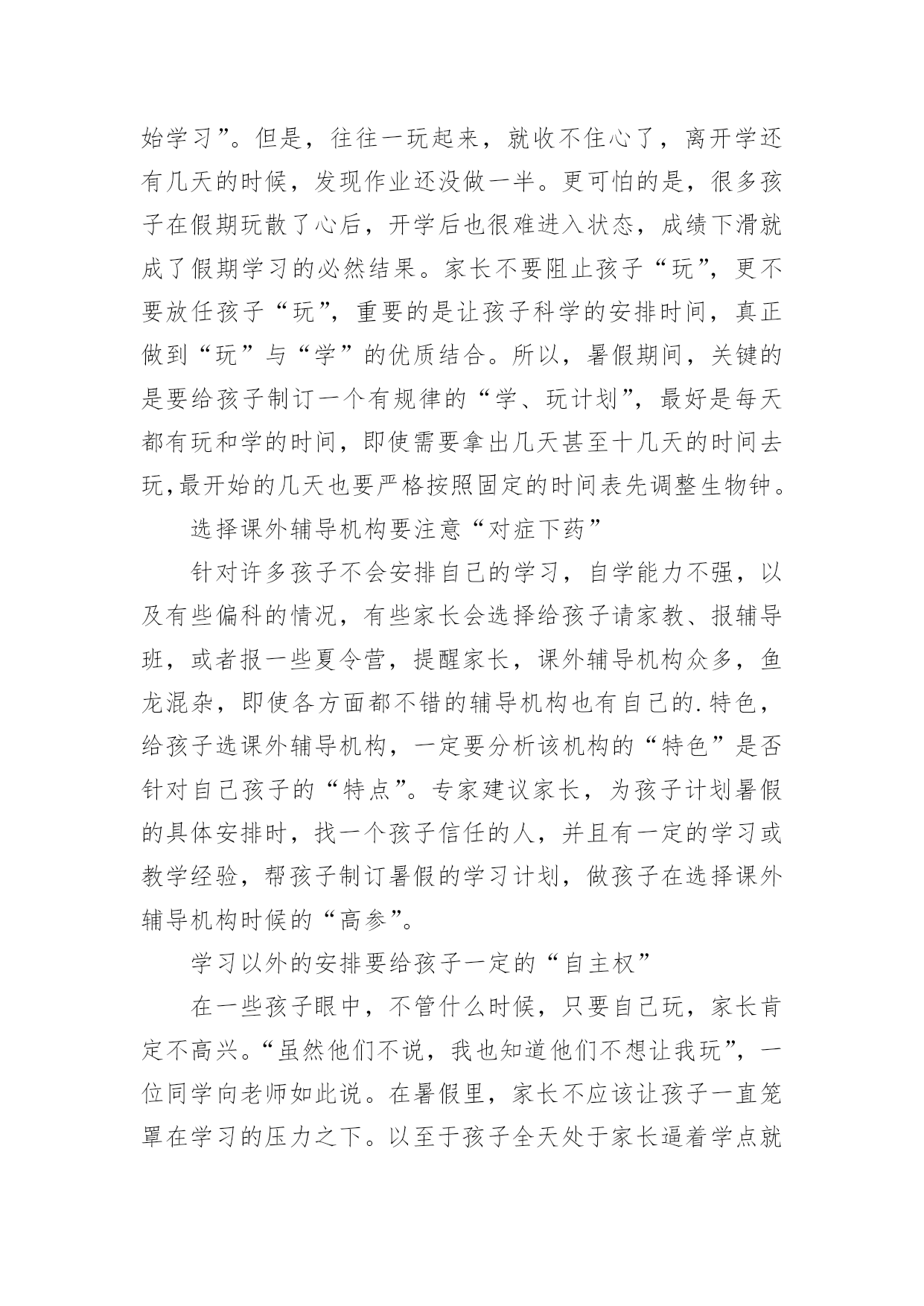 始学习”。但是，往往一玩起来，就收不住心了，离开学还有几天的时候，发现作业还没做一半。更可怕的是，很多孩子在假期玩散了心后，开学后也很难进入状态，成绩下滑就成了假期学习的必然结果。家长不要阻止孩子“玩”，更不要放任孩子“玩”，重要的是让孩子科学的安排时间，真正做到“玩”与“学”的优质结合。所以，暑假期间，关键的是要给孩子制订一个有规律的“学、玩计划”，最好是每天都有玩和学的时间，即使需要拿出几天甚至十几天的时间去玩,最开始的几天也要严格按照固定的时间表先调整生物钟。

选择课外辅导机构要注意“对症下药”

针对许多孩子不会安排自己的学习，自学能力不强，以及有些偏科的情况，有些家长会选择给孩子请家教、报辅导班，或者报一些夏令营，提醒家长，课外辅导机构众多，鱼龙混杂，即使各方面都不错的辅导机构也有自己的.特色，给孩子选课外辅导机构，一定要分析该机构的“特色”是否针对自己孩子的“特点”。专家建议家长，为孩子计划暑假的具体安排时，找一个孩子信任的人，并且有一定的学习或教学经验，帮孩子制订暑假的学习计划，做孩子在选择课外辅导机构时候的“高参”。

学习以外的安排要给孩子一定的“自主权”

在一些孩子眼中，不管什么时候，只要自己玩，家长肯定不高兴。“虽然他们不说，我也知道他们不想让我玩”，一位同学向老师如此说。在暑假里，家长不应该让孩子一直笼罩在学习的压力之下。以至于孩子全天处于家长逼着学点就